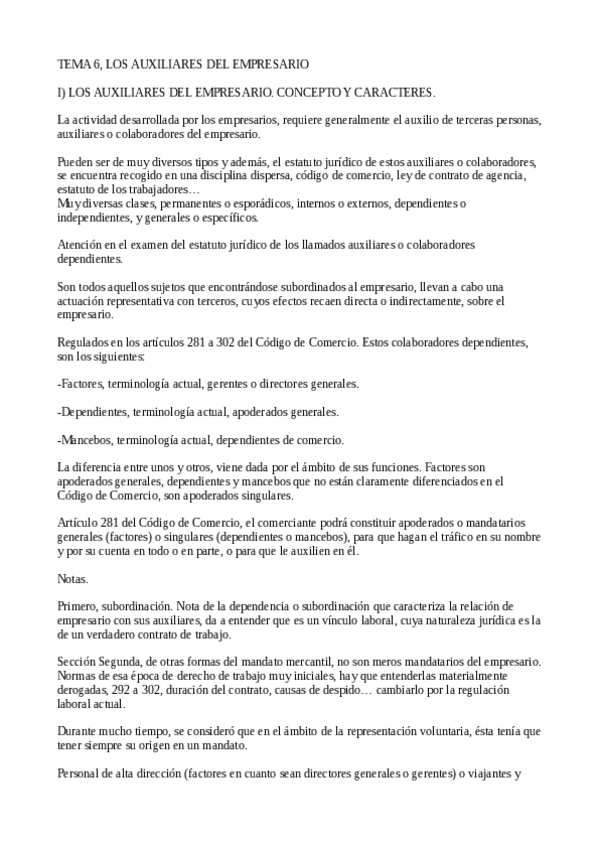 TEMA 6, LOS AUXILIARES DEL EMPRESARIO

I) LOS AUXILIARES DEL EMPRESARIO. CONCEPTO Y CARACTERES.

La actividad desarrollada por los empresarios, requiere generalmente el auxilio de terceras personas, auxiliares o colaboradores del empresario.

Pueden ser de muy diversos tipos y además, el estatuto jurídico de estos auxiliares o colaboradores, se encuentra recogido en una disciplina dispersa, código de comercio, ley de contrato de agencia, estatuto de los trabajadores…
Muy diversas clases, permanentes o esporádicos, internos o externos, dependientes o independientes, y generales o específicos.

Atención en el examen del estatuto jurídico de los llamados auxiliares o colaboradores dependientes.

Son todos aquellos sujetos que encontrándose subordinados al empresario, llevan a cabo una actuación representativa con terceros, cuyos efectos recaen directa o indirectamente, sobre el empresario.

Regulados en los artículos 281 a 302 del Código de Comercio. Estos colaboradores dependientes, son los siguientes:

-Factores, terminología actual, gerentes o directores generales.

-Dependientes, terminología actual, apoderados generales.

-Mancebos, terminología actual, dependientes de comercio.

La diferencia entre unos y otros, viene dada por el ámbito de sus funciones. Factores son apoderados generales, dependientes y mancebos que no están claramente diferenciados en el Código de Comercio, son apoderados singulares.

Artículo 281 del Código de Comercio, el comerciante podrá constituir apoderados o mandatarios generales (factores) o singulares (dependientes o mancebos), para que hagan el tráfico en su nombre y por su cuenta en todo o en parte, o para que le auxilien en él.

Notas.

Primero, subordinación. Nota de la dependencia o subordinación que caracteriza la relación de empresario con sus auxiliares, da a entender que es un vínculo laboral, cuya naturaleza jurídica es la de un verdadero contrato de trabajo.

Sección Segunda, de otras formas del mandato mercantil, no son meros mandatarios del empresario. Normas de esa época de derecho de trabajo muy iniciales, hay que entenderlas materialmente derogadas, 292 a 302, duración del contrato, causas de despido… cambiarlo por la regulación laboral actual.

Durante mucho tiempo, se consideró que en el ámbito de la representación voluntaria, ésta tenía que tener siempre su origen en un mandato.

Personal de alta dirección (factores en cuanto sean directores generales o gerentes) o viajantes y